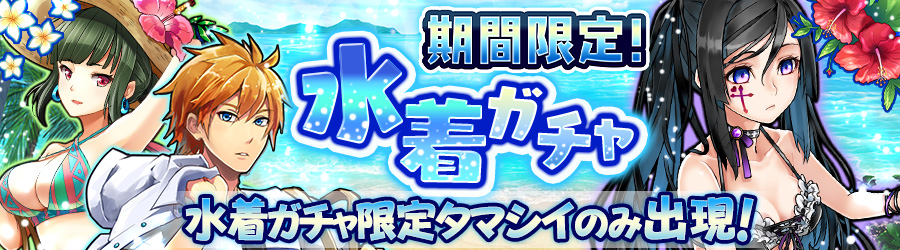 期間限定!
水着ガチャ
水着ガチャ限定タマシイのみ出現!